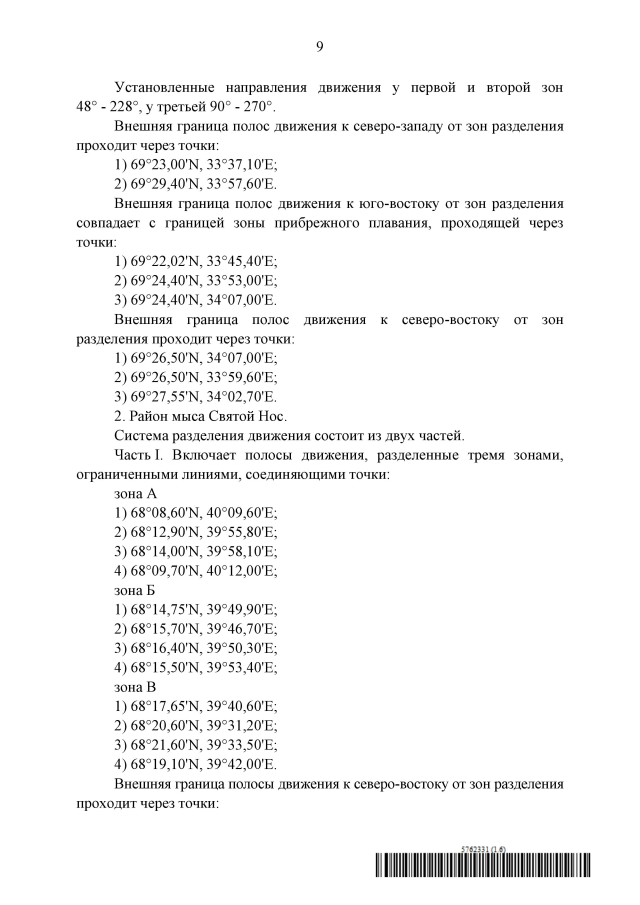 9

Установленные направления движения у первой и второй зон 48° - 228°, у третьей 90° - 270°.

Внешняя граница полос движения к северо-западу от зон разделения проходит через точки:

1) 69°23,00'N, 33°37,10'E;

2) 69°29,40'N, 33°57,60'E.

Внешняя граница полос движения к юго-востоку от зон разделения совпадает с границей зоны прибрежного плавания, проходящей через точки:

1) 69°22,02'N, 33°45,40'E;

2) 69°24,40'N, 33°53,00'E;

3) 69°24,40'N, 34°07,00'E.

Внешняя граница полос движения к северо-востоку от зон разделения проходит через точки:

1) 69°26,50'N, 34°07,00'E;

2) 69°26,50'N, 33°59,60'E;

3) 69°27,55'N, 34°02,70'E.

2. Район мыса Святой Нос.

Система разделения движения состоит из двух частей.

Часть I. Включает полосы движения, разделенные тремя зонами, ограниченными линиями, соединяющими точки:

зона А

1) 68°08,60'N, 40°09,60'E;

2) 68°12,90'N, 39°55,80'E;

3) 68°14,00'N, 39°58,10'E;

4) 68°09,70'N, 40°12,00'E;

зона Б

1) 68°14,75'N, 39°49,90'E;

2) 68°15,70'N, 39°46,70'E;

3) 68°16,40'N, 39°50,30'E;

4) 68°15,50'N, 39°53,40'E;

зона В

1) 68°17,65'N, 39°40,60'E;

2) 68°20,60'N, 39°31,20'E;

3) 68°21,60'N, 39°33,50'E;

4) 68°19,10'N, 39°42,00'E.

Внешняя граница полосы движения к северо-востоку от зон разделения проходит через точки:

5762331 (1.6)